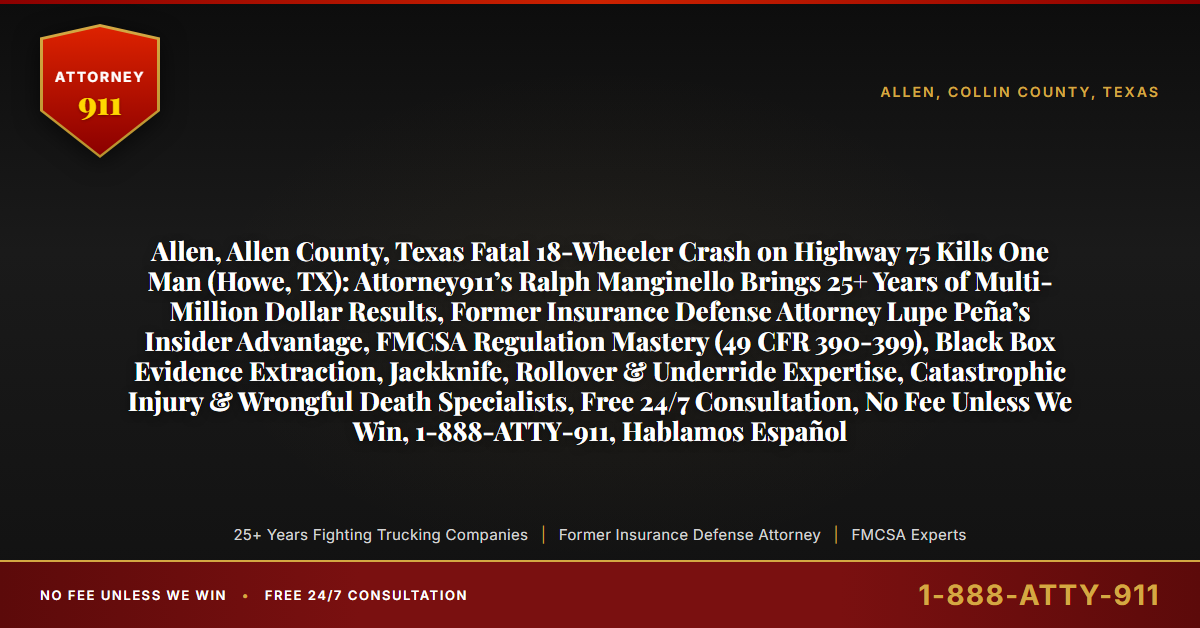 ATTORNEY
911

ALLEN, COLLIN COUNTY, TEXAS

Allen, Allen County, Texas Fatal 18-Wheeler Crash on Highway 75 Kills One Man (Howe, TX): Attorney911's Ralph Manginello Brings 25+ Years of Multi-Million Dollar Results, Former Insurance Defense Attorney Lupe Peña's Insider Advantage, FMCSA Regulation Mastery (49 CFR 390-399), Black Box Evidence Extraction, Jackknife, Rollover & Underride Expertise, Catastrophic Injury & Wrongful Death Specialists, Free 24/7 Consultation, No Fee Unless We Win, 1-888-ATTY-911, Hablamos Español

25+ Years Fighting Trucking Companies | Former Insurance Defense Attorney | FMCSA Experts

NO FEE UNLESS WE WIN • FREE 24/7 CONSULTATION

1-888-ATTY-911